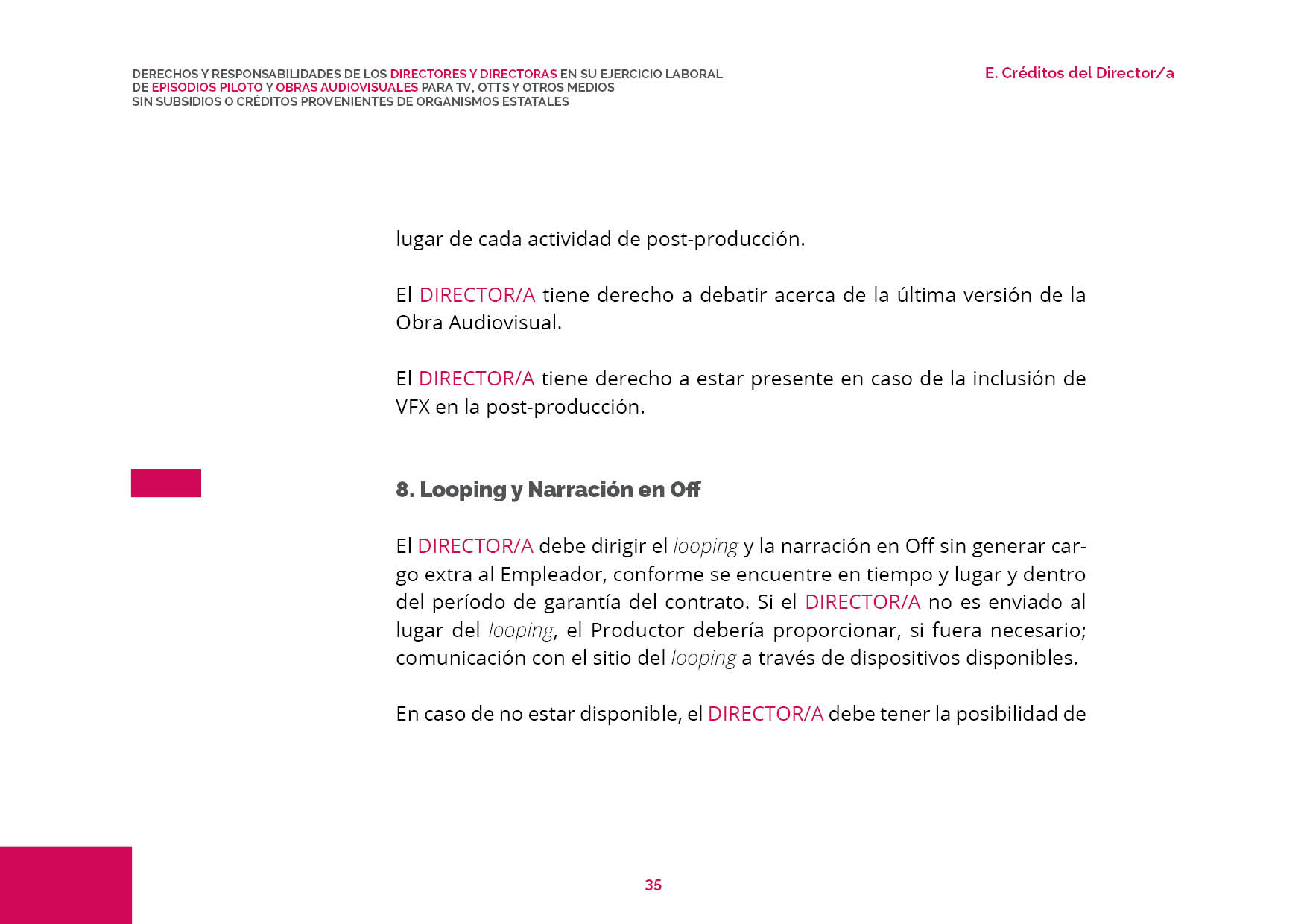 DERECHOS Y RESPONSABILIDADES DE LOS DIRECTORES Y DIRECTORAS EN SU EJERCICIO LABORAL DE EPISODIOS PILOTO Y OBRAS AUDIOVISUALES PARA TV, OTTS Y OTROS MEDIOS SIN SUBSIDIOS O CRÉDITOS PROVENIENTES DE ORGANISMOS ESTATALES

E. Créditos del Director/a

lugar de cada actividad de post-producción.

El DIRECTOR/A tiene derecho a debatir acerca de la última versión de la Obra Audiovisual.

El DIRECTOR/A tiene derecho a estar presente en caso de la inclusión de VFX en la post-producción.

8. Looping y Narración en Off

El DIRECTOR/A debe dirigir el looping y la narración en Off sin generar cargo extra al Empleador, conforme se encuentre en tiempo y lugar y dentro del período de garantía del contrato. Si el DIRECTOR/A no es enviado al lugar del looping, el Productor debería proporcionar, si fuera necesario; comunicación con el sitio del looping a través de dispositivos disponibles.

En caso de no estar disponible, el DIRECTOR/A debe tener la posibilidad de

35